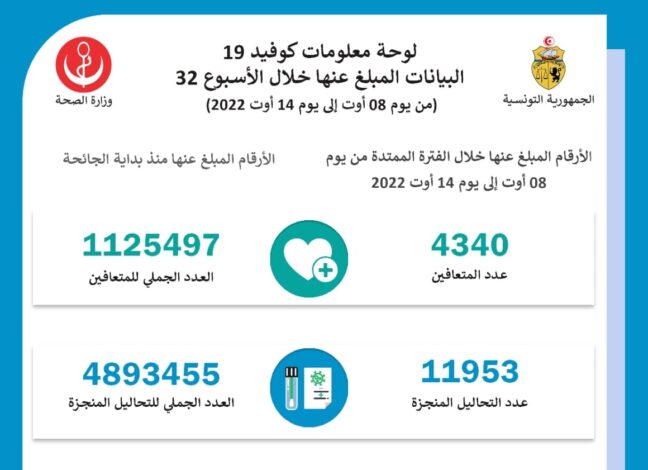 الجمهورية التونسية

لوحة معلومات كوفيد 19
البيانات المبلغ عنها خلال الأسبوع 32
(من يوم 08 أوت إلى يوم 14 أوت 2022)

وزارة الصحة

الأرقام المبلغ عنها خلال الفترة الممتدة من يوم 08 أوت إلى يوم 14 أوت 2022

الأرقام المبلغ عنها منذ بداية الجائحة

4340
عدد المتعافين

1125497
العدد الجملي للمتعافين

11953
عدد التحاليل المنجزة

4893455
العدد الجملي للتحاليل المنجزة